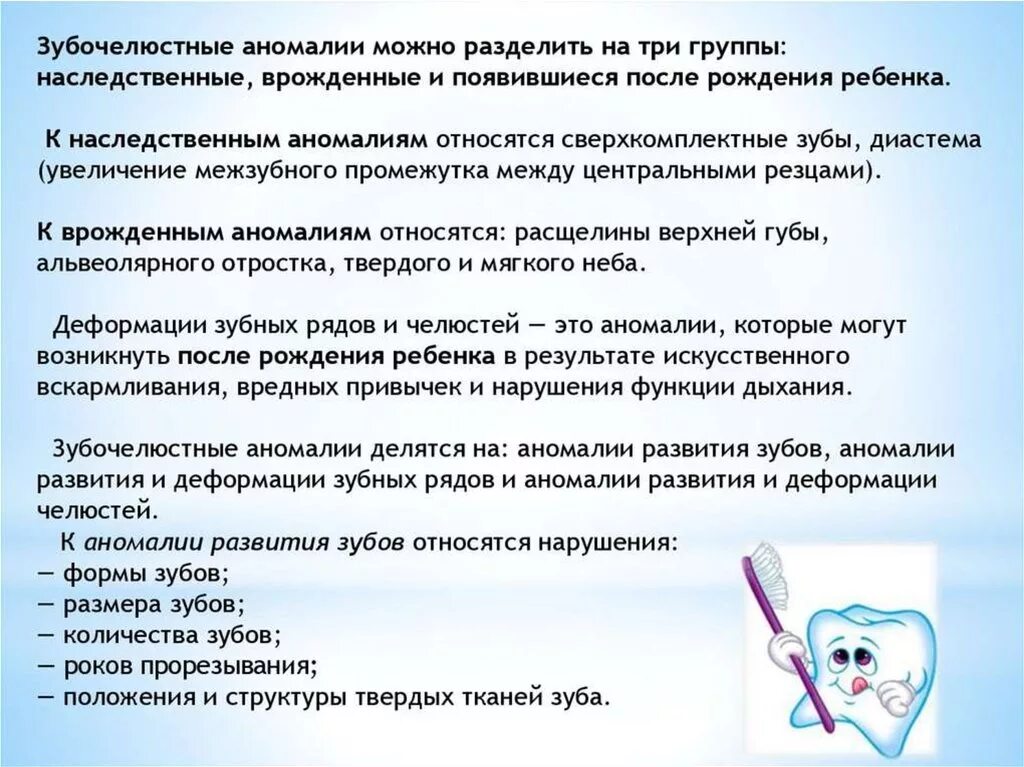 Зубочелюстные аномалии можно разделить на три группы: наследственные, врожденные и появившиеся после рождения ребенка.

К наследственным аномалиям относятся сверхкомплектные зубы, диастема (увеличение межзубного промежутка между центральными резцами).

К врожденным аномалиям относятся: расщелины верхней губы, альвеолярного отростка, твердого и мягкого неба.

Деформации зубных рядов и челюстей — это аномалии, которые могут возникнуть после рождения ребенка в результате искусственного вскармливания, вредных привычек и нарушения функции дыхания.

Зубочелюстные аномалии делятся на: аномалии развития зубов, аномалии развития и деформации зубных рядов и аномалии развития и деформации челюстей.

К аномалии развития зубов относятся нарушения:
— формы зубов;
— размера зубов;
— количества зубов;
— роков прорезывания;
— положения и структуры твердых тканей зуба.